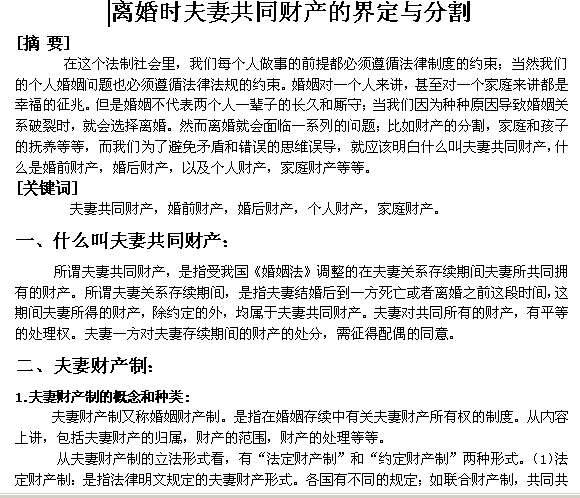 离婚时夫妻共同财产的界定与分割

[摘 要]

在这个法制社会里，我们每个人做事的前提都必须遵循法律制度的约束；当然我们的个人婚姻问题也必须遵循法律法规的约束。婚姻对一个人来讲，甚至对一个家庭来讲都是幸福的征兆。但是婚姻不代表两个人一辈子的长久和厮守；当我们因为种种原因导致婚姻关系破裂时，就会选择离婚。然而离婚就会面临一系列的问题；比如财产的分割，家庭和孩子的抚养等等，而我们为了避免矛盾和错误的思维误导，就应该明白什么叫夫妻共同财产，什么是婚前财产，婚后财产，以及个人财产，家庭财产等等。

[关键词]

夫妻共同财产，婚前财产，婚后财产，个人财产，家庭财产。

一、什么叫夫妻共同财产：

所谓夫妻共同财产，是指受我国《婚姻法》调整的在夫妻关系存续期间夫妻所共同拥有的财产。所谓夫妻关系存续期间，是指夫妻结婚后到一方死亡或者离婚之前这段时间，这期间夫妻所得的财产，除约定的外，均属于夫妻共同财产。夫妻对共同所有的财产，有平等的处理权。夫妻一方对夫妻存续期间的财产的处分，需征得配偶的同意。

二、夫妻财产制：

1.夫妻财产制的概念和种类：

夫妻财产制又称婚姻财产制。是指在婚姻存续中有关夫妻财产所有权的制度。从内容上讲，包括夫妻财产的归属，财产的范围，财产的处理等等。

从夫妻财产制的立法形式看，有“法定财产制”和“约定财产制”两种形式。(1)法定财产制：是指法律明文规定的夫妻财产形式。各国有不同的规定；如联合财产制，共同共